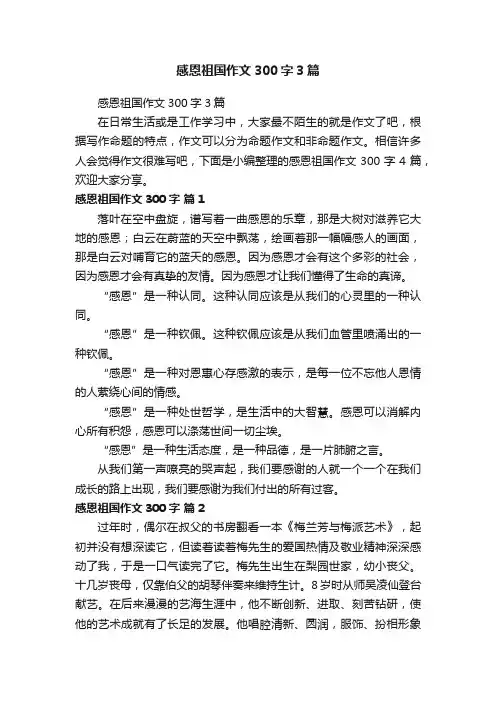 感恩祖国作文300字3篇

感恩祖国作文300字3篇

在日常生活或是工作学习中，大家最不陌生的就是作文了吧，根据写作命题的特点，作文可以分为命题作文和非命题作文。相信许多人会觉得作文很难写吧，下面是小编整理的感恩祖国作文300字4篇，欢迎大家分享。

感恩祖国作文300字 篇1

落叶在空中盘旋，谱写着一曲感恩的乐章，那是大树对滋养它大地的感恩；白云在蔚蓝的天空中飘荡，绘画着那一幅幅感人的画面，那是白云对哺育它的蓝天的感恩。因为感恩才会有这个多彩的社会，因为感恩才会有真挚的友情。因为感恩才让我们懂得了生命的真谛。

“感恩”是一种认同。这种认同应该是从我们的心灵里的一种认同。

“感恩”是一种钦佩。这种钦佩应该是从我们血管里喷涌出的一种钦佩。

“感恩”是一种对恩惠心存感激的表示，是每一位不忘他人恩情的人萦绕心间的情感。

“感恩”是一种处世哲学，是生活中的大智慧。感恩可以消解内心所有积怨，感恩可以涤荡世间一切尘埃。

“感恩”是一种生活态度，是一种品德，是一片肺腑之言。

从我们第一声嘹亮的哭声起，我们要感谢的人就一个一个在我们成长的路上出现，我们要感谢为我们付出的所有过客。

感恩祖国作文300字 篇2

过年时，偶尔在叔父的书房翻看一本《梅兰芳与梅派艺术》，起初并没有想深读它，但读着读着梅先生的爱国热情及敬业精神深深感动了我，于是一口气读完了它。梅先生出生在梨园世家，幼小丧父。十几岁丧母，仅靠伯父的胡琴伴奏来维持生计。8岁时从师吴凌仙登台献艺。在后来漫漫的艺海生涯中，他不断创新、进取、刻苦钻研，使他的艺术成就有了长足的发展。他唱腔清新、圆润，服饰、扮相形象